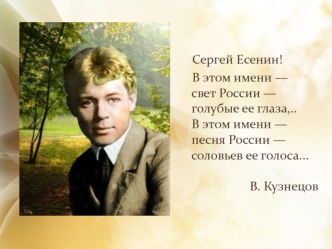 Сергей Есенин!
В этом имени —
свет России —
голубые ее глаза,..
В этом имени —
песня России —
соловьев ее голоса...

В. Кузнецов